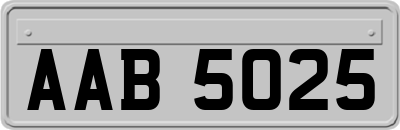 AAB 5025